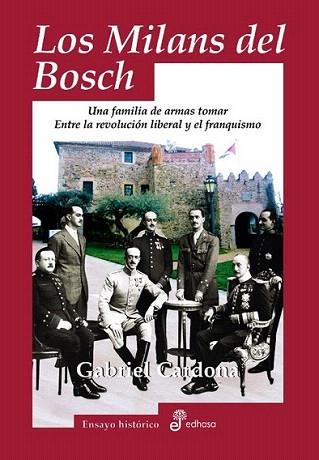 Los Milans del Bosch

Una familia de armas tomar
Entre la revolución liberal y el franquismo

Gabriel Cardona

Ensayo histórico

edhasa